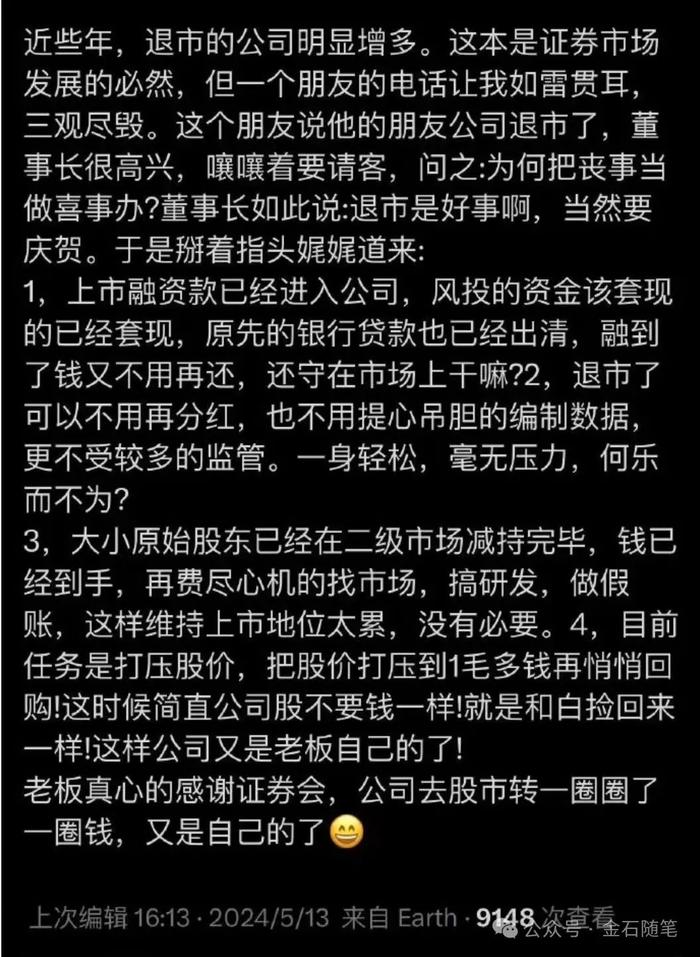 近些年，退市的公司明显增多。这本是证券市场发展的必然，但一个朋友的电话让我如雷贯耳，三观尽毁。这个朋友说他的朋友公司退市了，董事长很高兴，嚷嚷着要请客，问之:为何把丧事当做喜事办?董事长如此说:退市是好事啊，当然要庆贺。于是掰着指头娓娓道来:
1，上市融资款已经进入公司，风投的资金该套现的已经套现，原先的银行贷款也已经出清，融到了钱又不用再还，还守在市场上干嘛?2，退市了可以不用再分红，也不用提心吊胆的编制数据，更不受较多的监管。一身轻松，毫无压力，何乐而不为?
3，大小原始股东已经在二级市场减持完毕，钱已经到手，再费尽心机的找市场，搞研发，做假账，这样维持上市地位太累，没有必要。4，目前任务是打压股价，把股价打压到1毛多钱再悄悄回购!这时候简直公司股不要钱一样!就是和白捡回来一样!这样公司又是老板自己的了!
老板真心的感谢证券会，公司去股市转一圈圈了一圈钱，又是自己的了😄

上次编辑 16:13 · 2024/5/13 来自 Earth · 9148 次查看

公众号 · 金石随笔